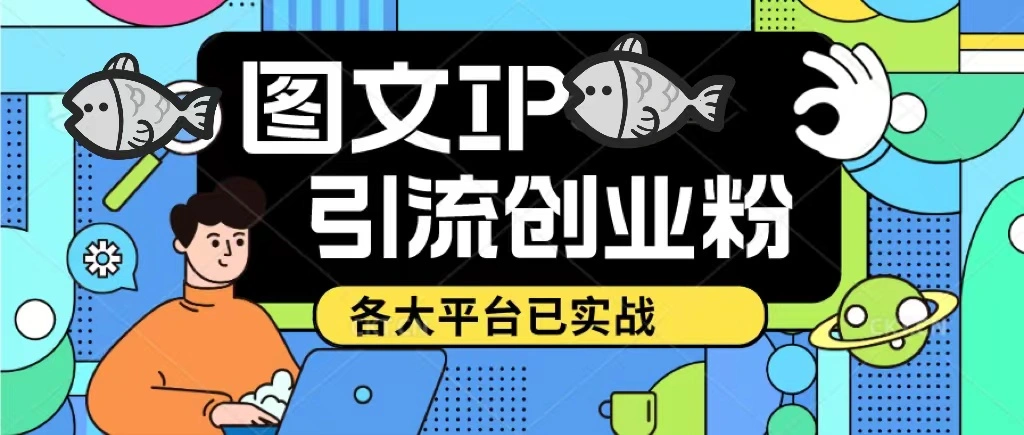 图文IP
引流创业粉
各大平台已实战